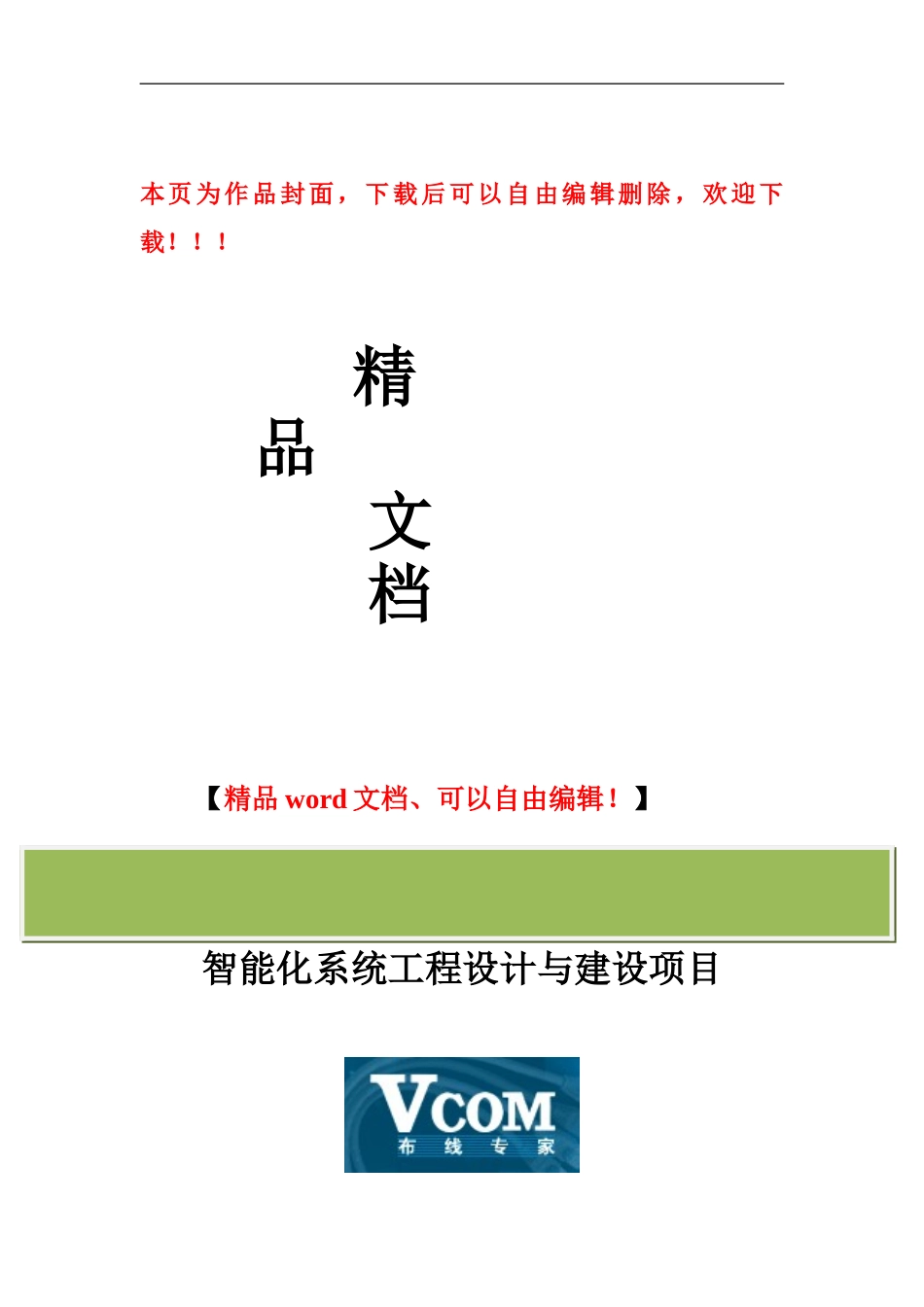 本页为作品封面，下载后可以自由编辑删除，欢迎下载！！！

精

品

文

档

【精品 word 文档、可以自由编辑！】

智能化系统工程设计与建设项目

VCOM
布 线 专 家